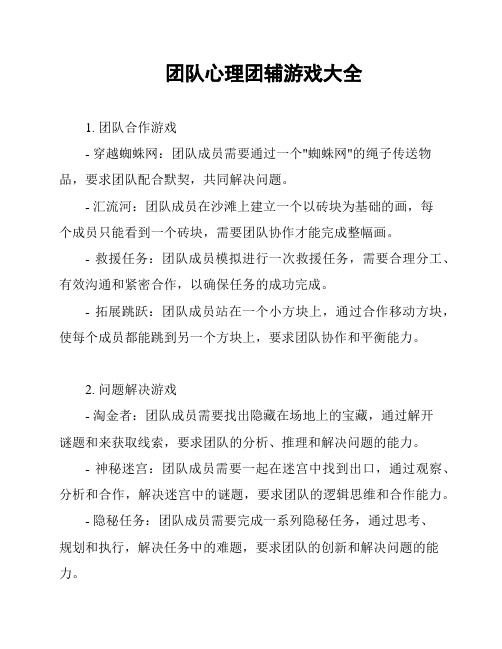 团队心理团辅游戏大全

1. 团队合作游戏

- 穿越蜘蛛网：团队成员需要通过一个"蜘蛛网"的绳子传送物品，要求团队配合默契，共同解决问题。

- 汇流河：团队成员在沙滩上建立一个以砖块为基础的画，每个成员只能看到一个砖块，需要团队协作才能完成整幅画。

- 救援任务：团队成员模拟进行一次救援任务，需要合理分工、有效沟通和紧密合作，以确保任务的成功完成。

- 拓展跳跃：团队成员站在一个小方块上，通过合作移动方块，使每个成员都能跳到另一个方块上，要求团队协作和平衡能力。

2. 问题解决游戏

- 淘金者：团队成员需要找出隐藏在场地上的宝藏，通过解开谜题和来获取线索，要求团队的分析、推理和解决问题的能力。

- 神秘迷宫：团队成员需要一起在迷宫中找到出口，通过观察、分析和合作，解决迷宫中的谜题，要求团队的逻辑思维和合作能力。

- 隐秘任务：团队成员需要完成一系列隐秘任务，通过思考、规划和执行，解决任务中的难题，要求团队的创新和解决问题的能力。